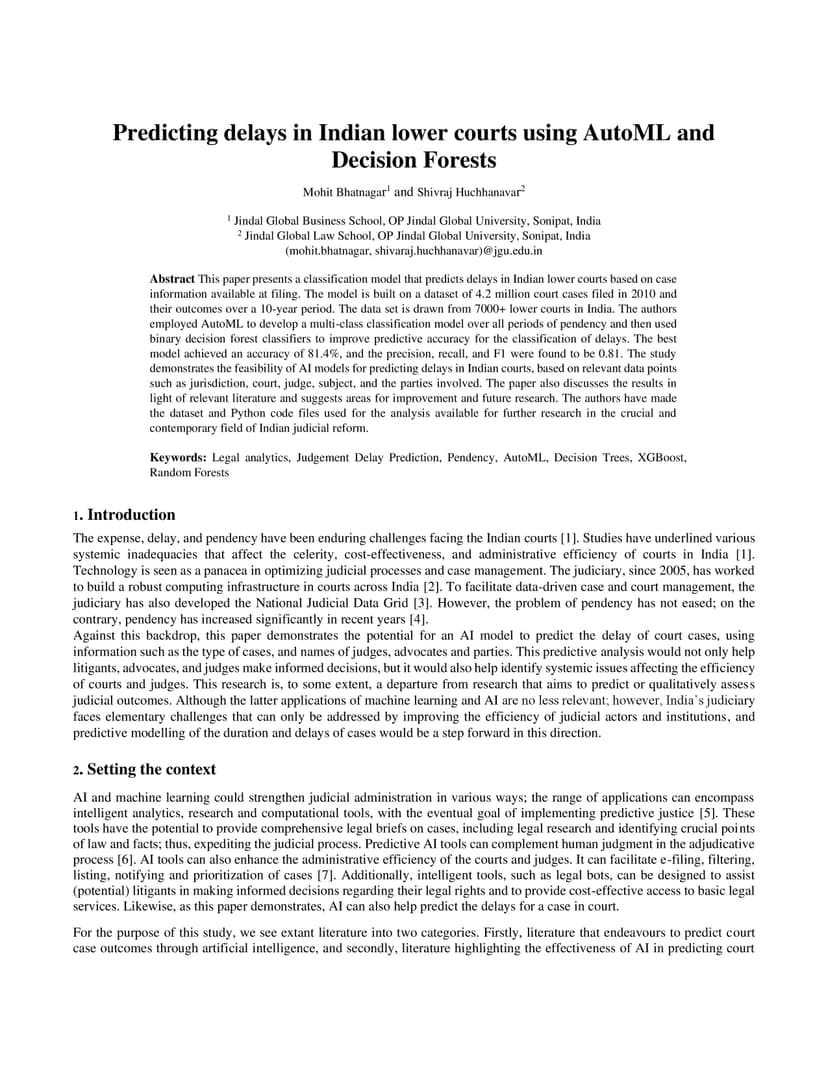 Predicting delays in Indian lower courts using AutoML and Decision Forests

Mohit Bhatnagar$^1$ and Shivraj Huchhanavar$^2$

$^1$ Jindal Global Business School, OP Jindal Global University, Sonipat, India
$^2$ Jindal Global Law School, OP Jindal Global University, Sonipat, India
(mohit.bhatnagar, shivaraj.huchhanavar)@jgu.edu.in

**Abstract** This paper presents a classification model that predicts delays in Indian lower courts based on case information available at filing. The model is built on a dataset of 4.2 million court cases filed in 2010 and their outcomes over a 10-year period. The data set is drawn from 7000+ lower courts in India. The authors employed AutoML to develop a multi-class classification model over all periods of pendency and then used binary decision forest classifiers to improve predictive accuracy for the classification of delays. The best model achieved an accuracy of 81.4%, and the precision, recall, and F1 were found to be 0.81. The study demonstrates the feasibility of AI models for predicting delays in Indian courts, based on relevant data points such as jurisdiction, court, judge, subject, and the parties involved. The paper also discusses the results in light of relevant literature and suggests areas for improvement and future research. The authors have made the dataset and Python code files used for the analysis available for further research in the crucial and contemporary field of Indian judicial reform.

**Keywords:** Legal analytics, Judgement Delay Prediction, Pendency, AutoML, Decision Trees, XGBoost, Random Forests

1. Introduction

The expense, delay, and pendency have been enduring challenges facing the Indian courts [1]. Studies have underlined various systemic inadequacies that affect the celerity, cost-effectiveness, and administrative efficiency of courts in India [1]. Technology is seen as a panacea in optimizing judicial processes and case management. The judiciary, since 2005, has worked to build a robust computing infrastructure in courts across India [2]. To facilitate data-driven case and court management, the judiciary has also developed the National Judicial Data Grid [3]. However, the problem of pendency has not eased; on the contrary, pendency has increased significantly in recent years [4].
Against this backdrop, this paper demonstrates the potential for an AI model to predict the delay of court cases, using information such as the type of cases, and names of judges, advocates and parties. This predictive analysis would not only help litigants, advocates, and judges make informed decisions, but it would also help identify systemic issues affecting the efficiency of courts and judges. This research is, to some extent, a departure from research that aims to predict or qualitatively assess judicial outcomes. Although the latter applications of machine learning and AI are no less relevant; however, India's judiciary faces elementary challenges that can only be addressed by improving the efficiency of judicial actors and institutions, and predictive modelling of the duration and delays of cases would be a step forward in this direction.

2. Setting the context

AI and machine learning could strengthen judicial administration in various ways; the range of applications can encompass intelligent analytics, research and computational tools, with the eventual goal of implementing predictive justice [5]. These tools have the potential to provide comprehensive legal briefs on cases, including legal research and identifying crucial points of law and facts; thus, expediting the judicial process. Predictive AI tools can complement human judgment in the adjudicative process [6]. AI tools can also enhance the administrative efficiency of the courts and judges. It can facilitate e-filing, filtering, listing, notifying and prioritization of cases [7]. Additionally, intelligent tools, such as legal bots, can be designed to assist (potential) litigants in making informed decisions regarding their legal rights and to provide cost-effective access to basic legal services. Likewise, as this paper demonstrates, AI can also help predict the delays for a case in court.

For the purpose of this study, we see extant literature into two categories. Firstly, literature that endeavours to predict court case outcomes through artificial intelligence, and secondly, literature highlighting the effectiveness of AI in predicting court